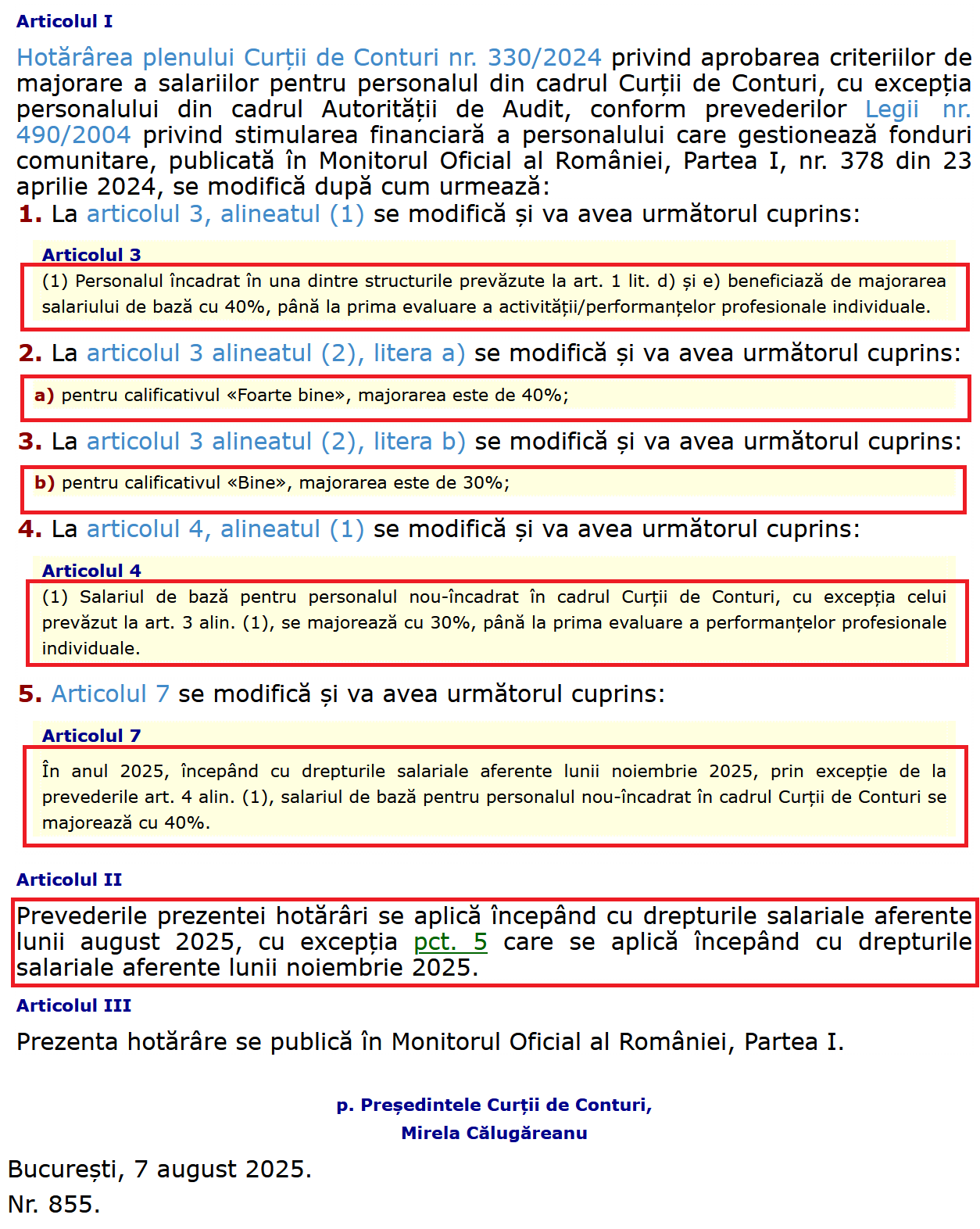 Articolul I

Hotărârea plenului Curții de Conturi nr. 330/2024 privind aprobarea criteriilor de majorare a salariilor pentru personalul din cadrul Curții de Conturi, cu excepția personalului din cadrul Autorității de Audit, conform prevederilor Legii nr. 490/2004 privind stimularea financiară a personalului care gestionează fonduri comunitare, publicată în Monitorul Oficial al României, Partea I, nr. 378 din 23 aprilie 2024, se modifică după cum urmează:

1. La articolul 3, alineatul (1) se modifică și va avea următorul cuprins:

Articolul 3

(1) Personalul încadrat în una dintre structurile prevăzute la art. 1 lit. d) și e) beneficiază de majorarea salariului de bază cu 40%, până la prima evaluare a activității/performanțelor profesionale individuale.

2. La articolul 3 alineatul (2), litera a) se modifică și va avea următorul cuprins:

a) pentru calificativul «Foarte bine», majorarea este de 40%;

3. La articolul 3 alineatul (2), litera b) se modifică și va avea următorul cuprins:

b) pentru calificativul «Bine», majorarea este de 30%;

4. La articolul 4, alineatul (1) se modifică și va avea următorul cuprins:

Articolul 4

(1) Salariul de bază pentru personalul nou-încadrat în cadrul Curții de Conturi, cu excepția celui prevăzut la art. 3 alin. (1), se majorează cu 30%, până la prima evaluare a performanțelor profesionale individuale.

5. Articolul 7 se modifică și va avea următorul cuprins:

Articolul 7

În anul 2025, începând cu drepturile salariale aferente lunii noiembrie 2025, prin excepție de la prevederile art. 4 alin. (1), salariul de bază pentru personalul nou-încadrat în cadrul Curții de Conturi se majorează cu 40%.

Articolul II

Prevederile prezentei hotărâri se aplică începând cu drepturile salariale aferente lunii august 2025, cu excepția pct. 5 care se aplică începând cu drepturile salariale aferente lunii noiembrie 2025.

Articolul III

Prezenta hotărâre se publică în Monitorul Oficial al României, Partea I.

p. Președintele Curții de Conturi,
Mirela Călugăreanu

București, 7 august 2025.
Nr. 855.